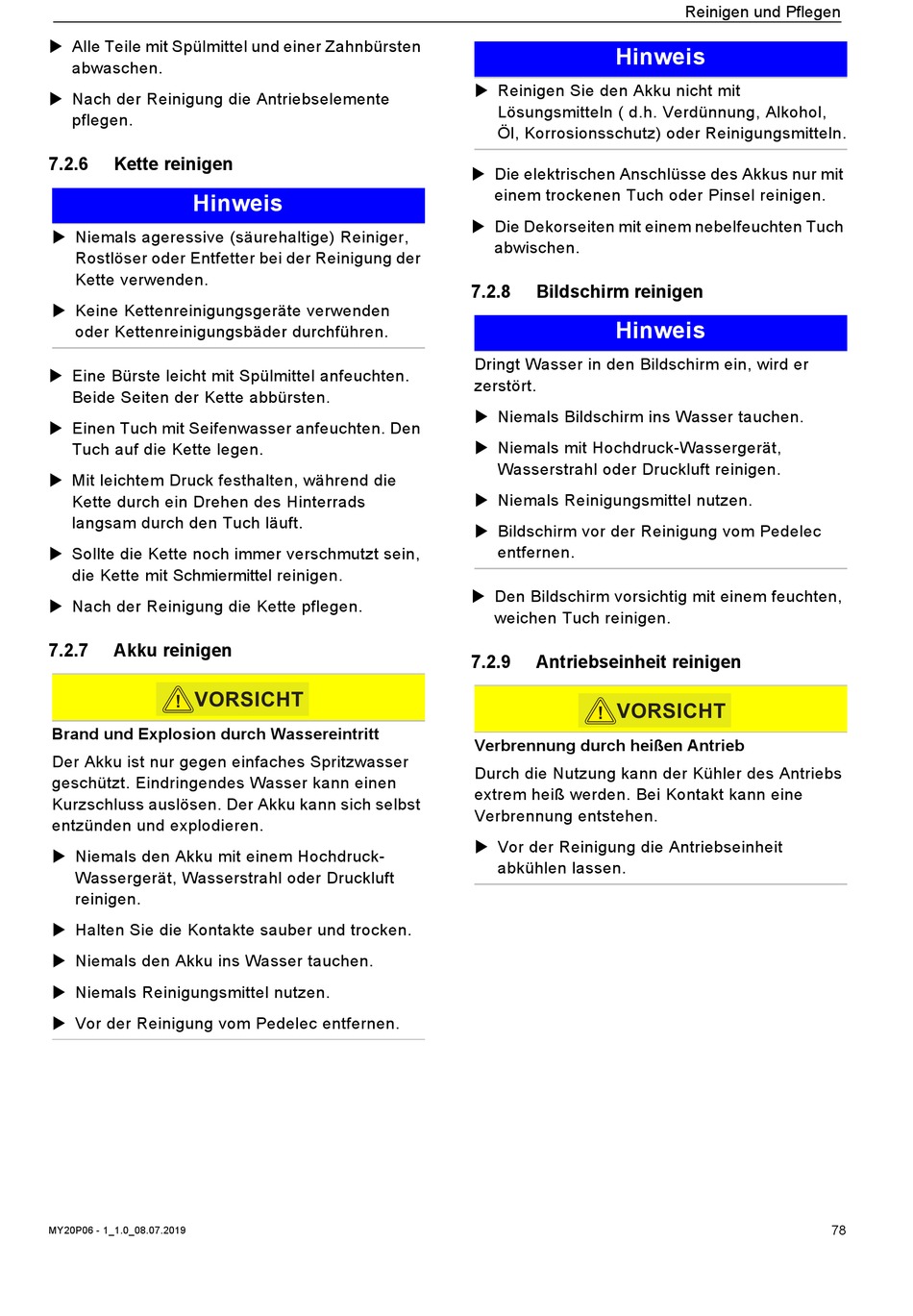 Reinigen und Pflegen

▶ Alle Teile mit Spülmittel und einer Zahnbürsten abwaschen.

▶ Nach der Reinigung die Antriebselemente pflegen.

7.2.6 Kette reinigen

Hinweis

▶ Niemals ageressive (säurehaltige) Reiniger, Rostlöser oder Entfetter bei der Reinigung der Kette verwenden.

▶ Keine Kettenreinigungsgeräte verwenden oder Kettenreinigungsbäder durchführen.

▶ Eine Bürste leicht mit Spülmittel anfeuchten. Beide Seiten der Kette abbürsten.

▶ Einen Tuch mit Seifenwasser anfeuchten. Den Tuch auf die Kette legen.

▶ Mit leichtem Druck festhalten, während die Kette durch ein Drehen des Hinterrads langsam durch den Tuch läuft.

▶ Sollte die Kette noch immer verschmutzt sein, die Kette mit Schmiermittel reinigen.

▶ Nach der Reinigung die Kette pflegen.

7.2.7 Akku reinigen

VORSICHT

Brand und Explosion durch Wassereintritt

Der Akku ist nur gegen einfaches Spritzwasser geschützt. Eindringendes Wasser kann einen Kurzschluss auslösen. Der Akku kann sich selbst entzünden und explodieren.

▶ Niemals den Akku mit einem Hochdruck-Wassergerät, Wasserstrahl oder Druckluft reinigen.

▶ Halten Sie die Kontakte sauber und trocken.

▶ Niemals den Akku ins Wasser tauchen.

▶ Niemals Reinigungsmittel nutzen.

▶ Vor der Reinigung vom Pedelec entfernen.

Hinweis

▶ Reinigen Sie den Akku nicht mit Lösungsmitteln ( d.h. Verdünnung, Alkohol, Öl, Korrosionsschutz) oder Reinigungsmitteln.

▶ Die elektrischen Anschlüsse des Akkus nur mit einem trockenen Tuch oder Pinsel reinigen.

▶ Die Dekorseiten mit einem nebelfeuchten Tuch abwischen.

7.2.8 Bildschirm reinigen

Hinweis

Dringt Wasser in den Bildschirm ein, wird er zerstört.

▶ Niemals Bildschirm ins Wasser tauchen.

▶ Niemals mit Hochdruck-Wassergerät, Wasserstrahl oder Druckluft reinigen.

▶ Niemals Reinigungsmittel nutzen.

▶ Bildschirm vor der Reinigung vom Pedelec entfernen.

▶ Den Bildschirm vorsichtig mit einem feuchten, weichen Tuch reinigen.

7.2.9 Antriebseinheit reinigen

VORSICHT

Verbrennung durch heißen Antrieb

Durch die Nutzung kann der Kühler des Antriebs extrem heiß werden. Bei Kontakt kann eine Verbrennung entstehen.

▶ Vor der Reinigung die Antriebseinheit abkühlen lassen.

MY20P06 - 1_1.0_08.07.2019

78